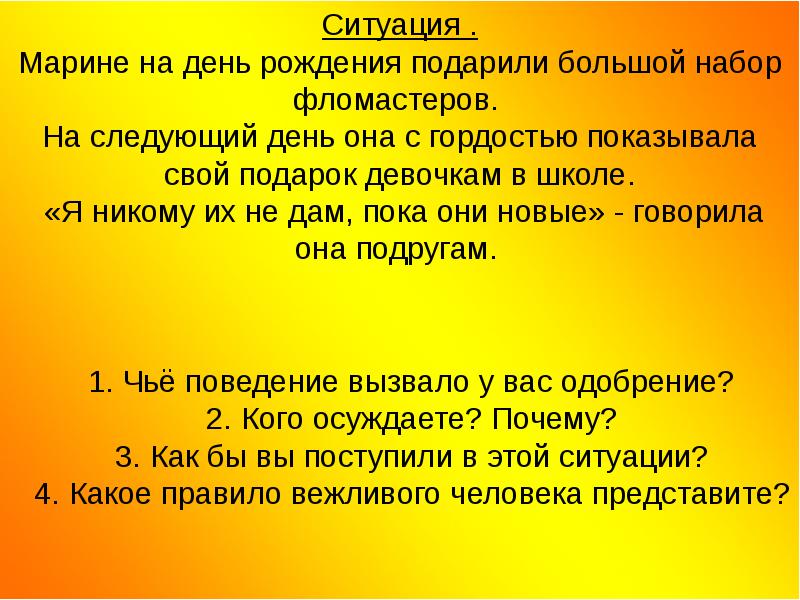 Ситуация .
Марине на день рождения подарили большой набор фломастеров.
На следующий день она с гордостью показывала свой подарок девочкам в школе.
«Я никому их не дам, пока они новые» - говорила она подругам.

1. Чьё поведение вызвало у вас одобрение?
2. Кого осуждаете? Почему?
3. Как бы вы поступили в этой ситуации?
4. Какое правило вежливого человека представите?